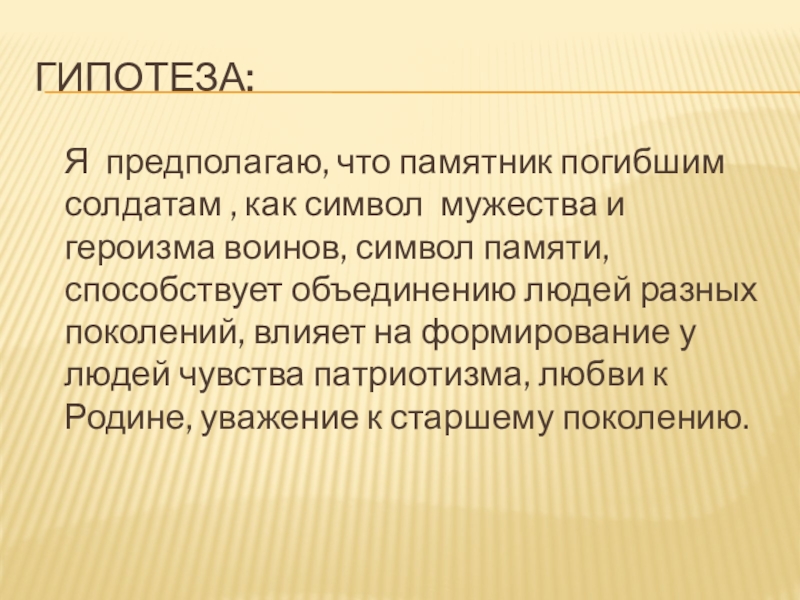 ГИПОТЕЗА:

Я предполагаю, что памятник погибшим солдатам , как символ мужества и героизма воинов, символ памяти, способствует объединению людей разных поколений, влияет на формирование у людей чувства патриотизма, любви к Родине, уважение к старшему поколению.